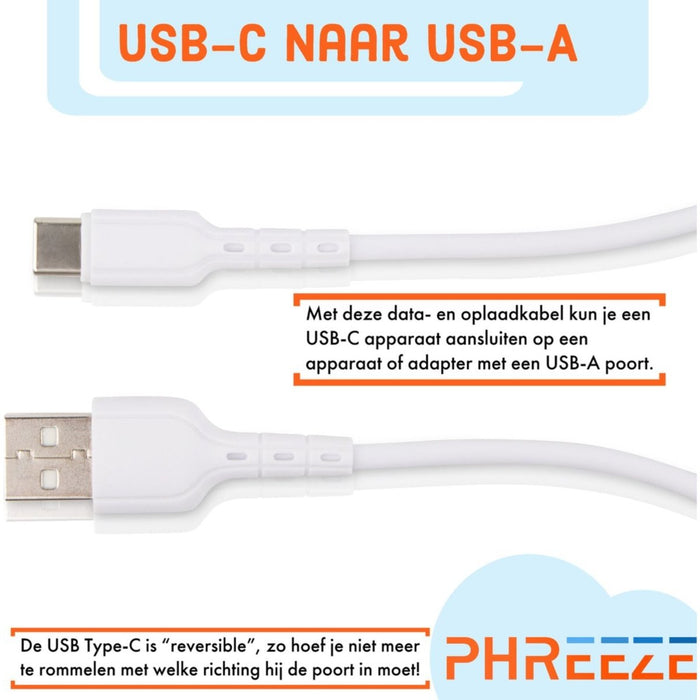 USB-C NAAR USB-A

Met deze data- en oplaadkabel kun je een USB-C apparaat aansluiten op een apparaat of adapter met een USB-A poort.

De USB Type-C is "reversible", zo hoef je niet meer te rommelen met welke richting hij de poort in moet!

PHREEZE